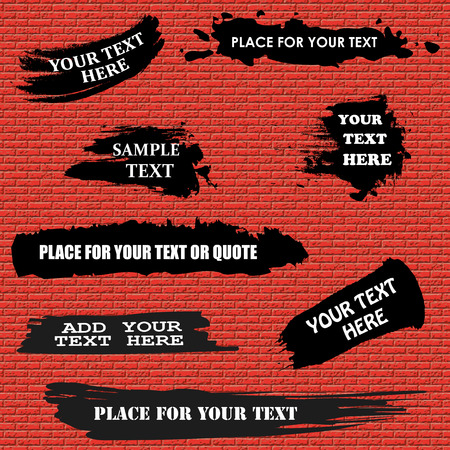 YOUR TEXT
HERE

PLACE FOR YOUR TEXT

SAMPLE
TEXT

YOUR
TEXT
HERE

PLACE FOR YOUR TEXT OR QUOTE

ADD YOUR
TEXT HERE

YOUR TEXT
HERE

PLACE FOR YOUR TEXT